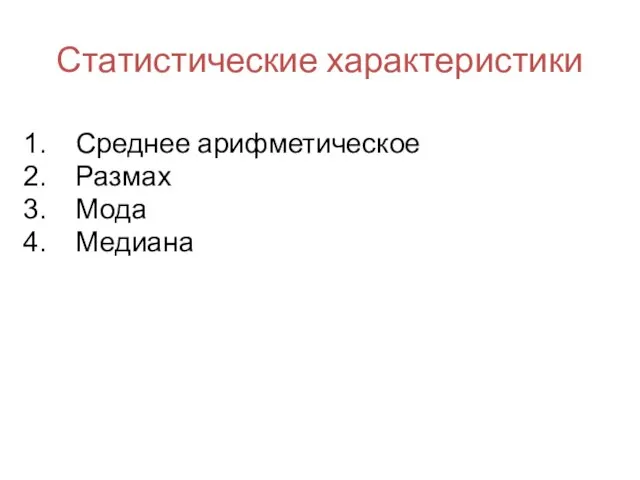 Статистические характеристики

1. Среднее арифметическое
2. Размах
3. Мода
4. Медиана